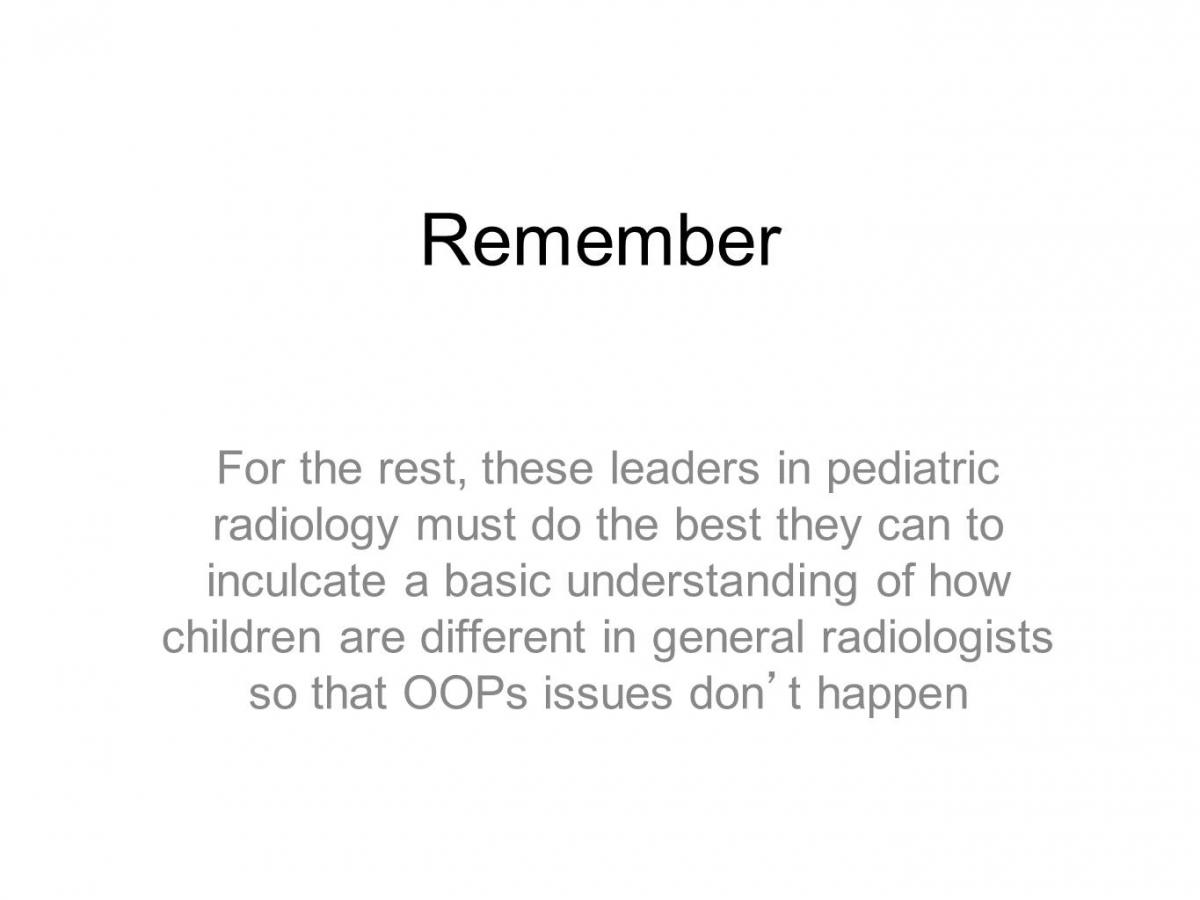 Remember

For the rest, these leaders in pediatric radiology must do the best they can to inculcate a basic understanding of how children are different in general radiologists so that OOPs issues don’t happen